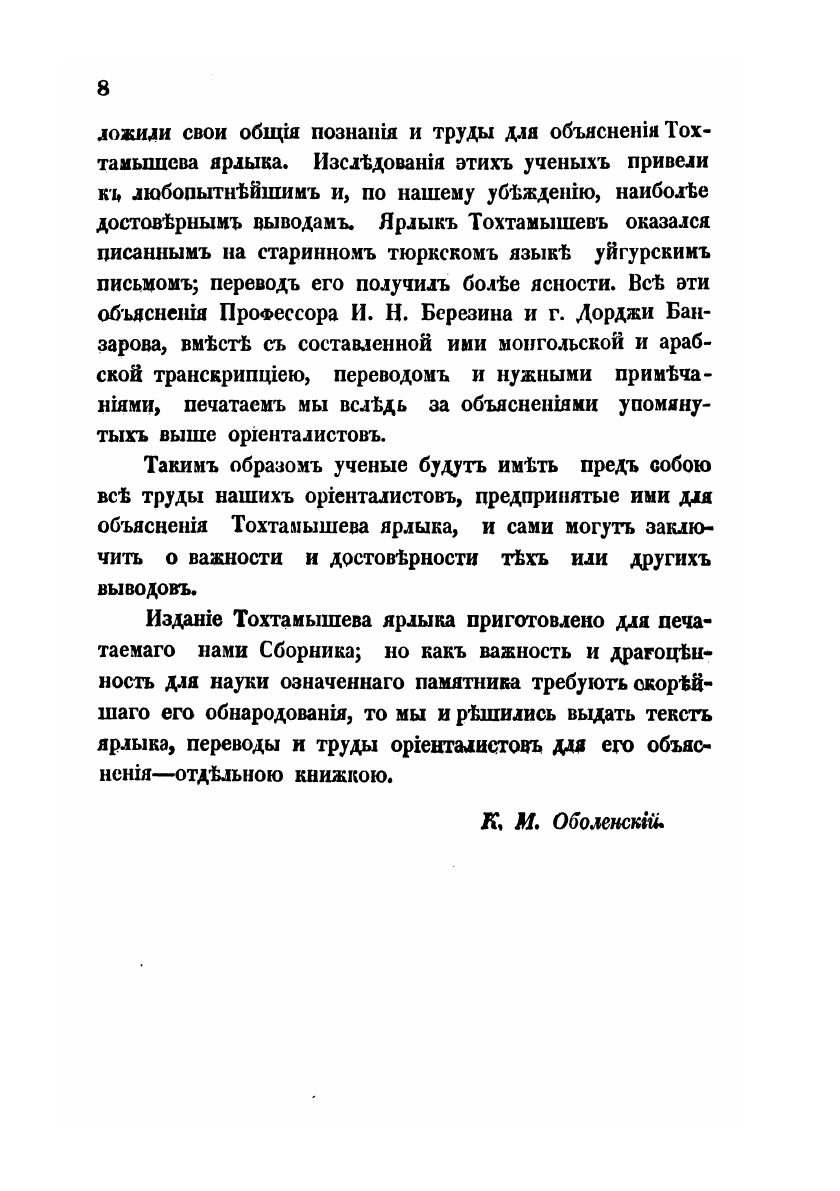 8

ложили свои общія познанія и труды для объясненія Тохтамышева ярлыка. Изслѣдованія этихъ ученыхъ привели къ любопытнѣйшимъ и, по нашему убѣжденію, наиболѣе достовѣрнымъ выводамъ. Ярлыкъ Тохтамышевъ оказался писаннымъ на старинномъ тюркскомъ языкѣ уйгурскимъ письмомъ; переводъ его получилъ болѣе ясности. Всѣ эти объясненія Профессора И. Н. Березина и г. Дорджи Банзарова, вмѣстѣ съ составленной ими монгольской и арабской транскрипціею, переводомъ и нужными примѣчаніями, печатаемъ мы вслѣдъ за объясненіями упомянутыхъ выше оріенталистовъ.

Такимъ образомъ ученые будутъ имѣть предъ собою всѣ труды нашихъ оріенталистовъ, предпринятые ими для объясненія Тохтамышева ярлыка, и сами могутъ заключить о важности и достовѣрности тѣхъ или другихъ выводовъ.

Изданіе Тохтамышева ярлыка приготовлено для печатаемаго нами Сборника; но какъ важность и драгоцѣнность для науки означеннаго памятника требуютъ скорѣйшаго его обнародованія, то мы и рѣшились выдать текстъ ярлыка, переводы и труды оріенталистовъ для его объясненія—отдѣльною книжкою.

К. М. Оболенскій.